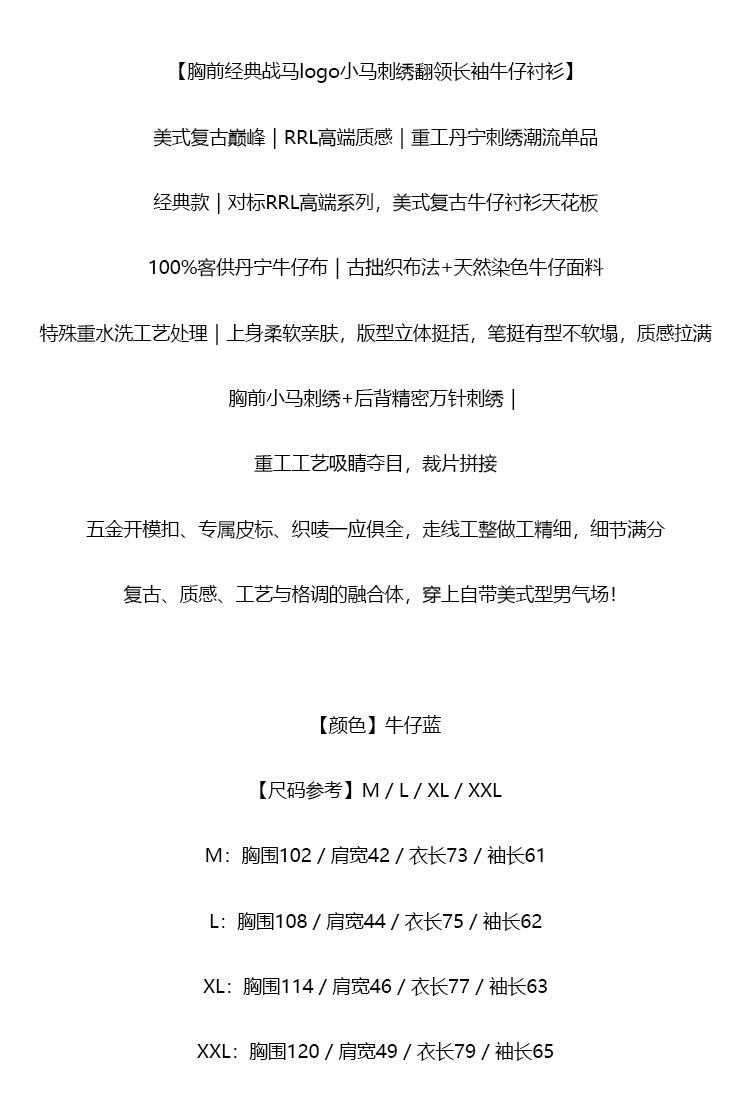 【胸前经典战马logo小马刺绣翻领长袖牛仔衬衫】

美式复古巅峰 | RRL高端质感 | 重工丹宁刺绣潮流单品

经典款 | 对标RRL高端系列，美式复古牛仔衬衫天花板

100%客供丹宁牛仔布 | 古拙织布法+天然染色牛仔面料

特殊重水洗工艺处理 | 上身柔软亲肤，版型立体挺括，笔挺有型不软塌，质感拉满

胸前小马刺绣+后背精密万针刺绣 |

重工工艺吸睛夺目，裁片拼接

五金开模扣、专属皮标、织唛一应俱全，走线工整做工精细，细节满分

复古、质感、工艺与格调的融合体，穿上自带美式型男气场！

【颜色】牛仔蓝

【尺码参考】M / L / XL / XXL

M：胸围102 / 肩宽42 / 衣长73 / 袖长61

L：胸围108 / 肩宽44 / 衣长75 / 袖长62

XL：胸围114 / 肩宽46 / 衣长77 / 袖长63

XXL：胸围120 / 肩宽49 / 衣长79 / 袖长65